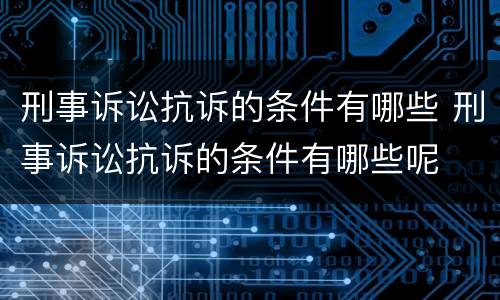 刑事诉讼抗诉的条件有哪些 刑事诉讼抗诉的条件有哪些呢